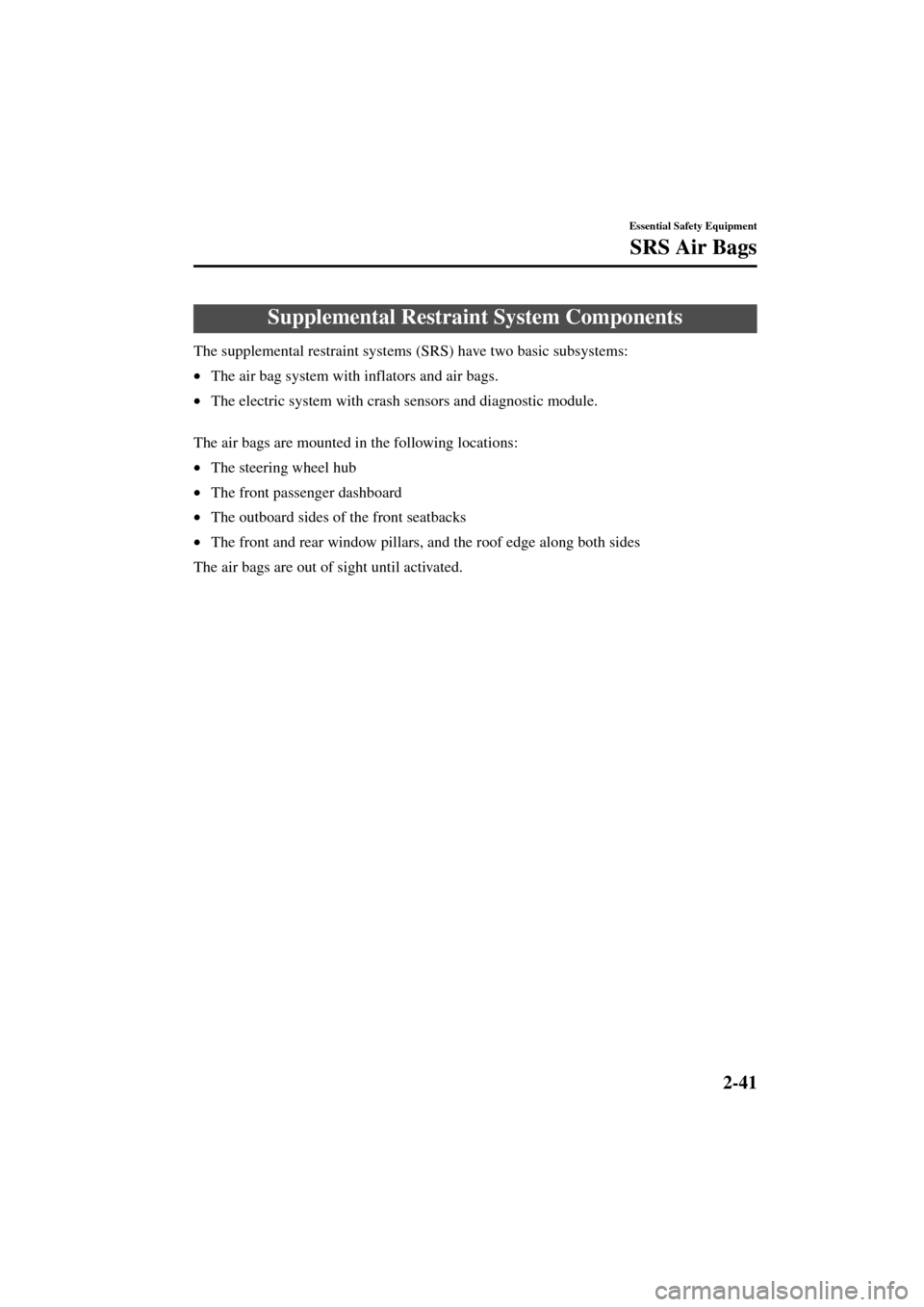 Essential Safety Equipment

SRS Air Bags

Supplemental Restraint System Components

The supplemental restraint systems (SRS) have two basic subsystems:

• The air bag system with inflators and air bags.

• The electric system with crash sensors and diagnostic module.

The air bags are mounted in the following locations:

• The steering wheel hub

• The front passenger dashboard

• The outboard sides of the front seatbacks

• The front and rear window pillars, and the roof edge along both sides

The air bags are out of sight until activated.

2-41

carmanualsonline.info